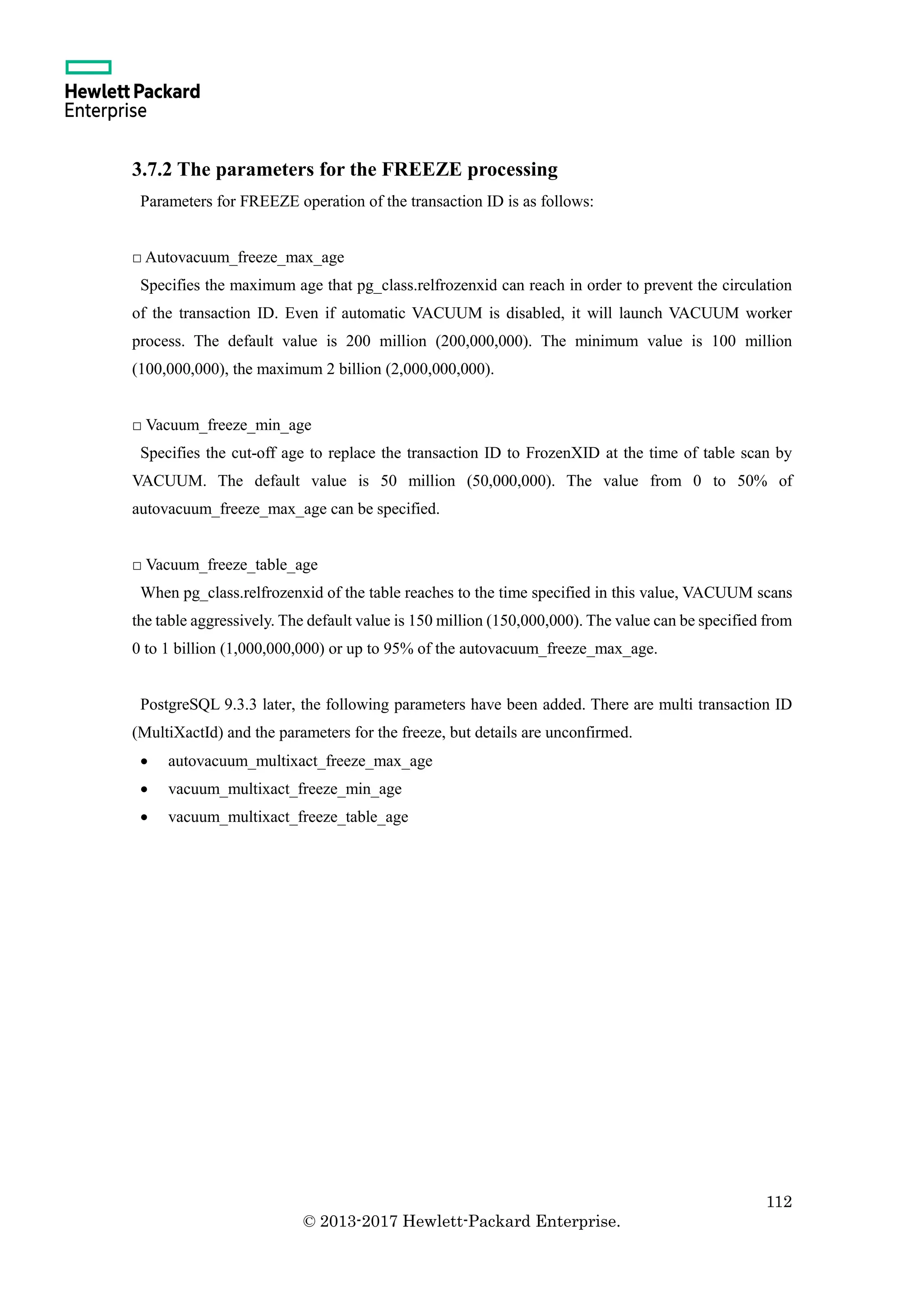 Hewlett Packard Enterprise

3.7.2 The parameters for the FREEZE processing

Parameters for FREEZE operation of the transaction ID is as follows:

□ Autovacuum_freeze_max_age
Specifies the maximum age that pg_class.relfrozenxid can reach in order to prevent the circulation of the transaction ID. Even if automatic VACUUM is disabled, it will launch VACUUM worker process. The default value is 200 million (200,000,000). The minimum value is 100 million (100,000,000), the maximum 2 billion (2,000,000,000).

□ Vacuum_freeze_min_age
Specifies the cut-off age to replace the transaction ID to FrozenXID at the time of table scan by VACUUM. The default value is 50 million (50,000,000). The value from 0 to 50% of autovacuum_freeze_max_age can be specified.

□ Vacuum_freeze_table_age
When pg_class.relfrozenxid of the table reaches to the time specified in this value, VACUUM scans the table aggressively. The default value is 150 million (150,000,000). The value can be specified from 0 to 1 billion (1,000,000,000) or up to 95% of the autovacuum_freeze_max_age.

PostgreSQL 9.3.3 later, the following parameters have been added. There are multi transaction ID (MultiXactId) and the parameters for the freeze, but details are unconfirmed.
• autovacuum_multixact_freeze_max_age
• vacuum_multixact_freeze_min_age
• vacuum_multixact_freeze_table_age

112
© 2013-2017 Hewlett-Packard Enterprise.